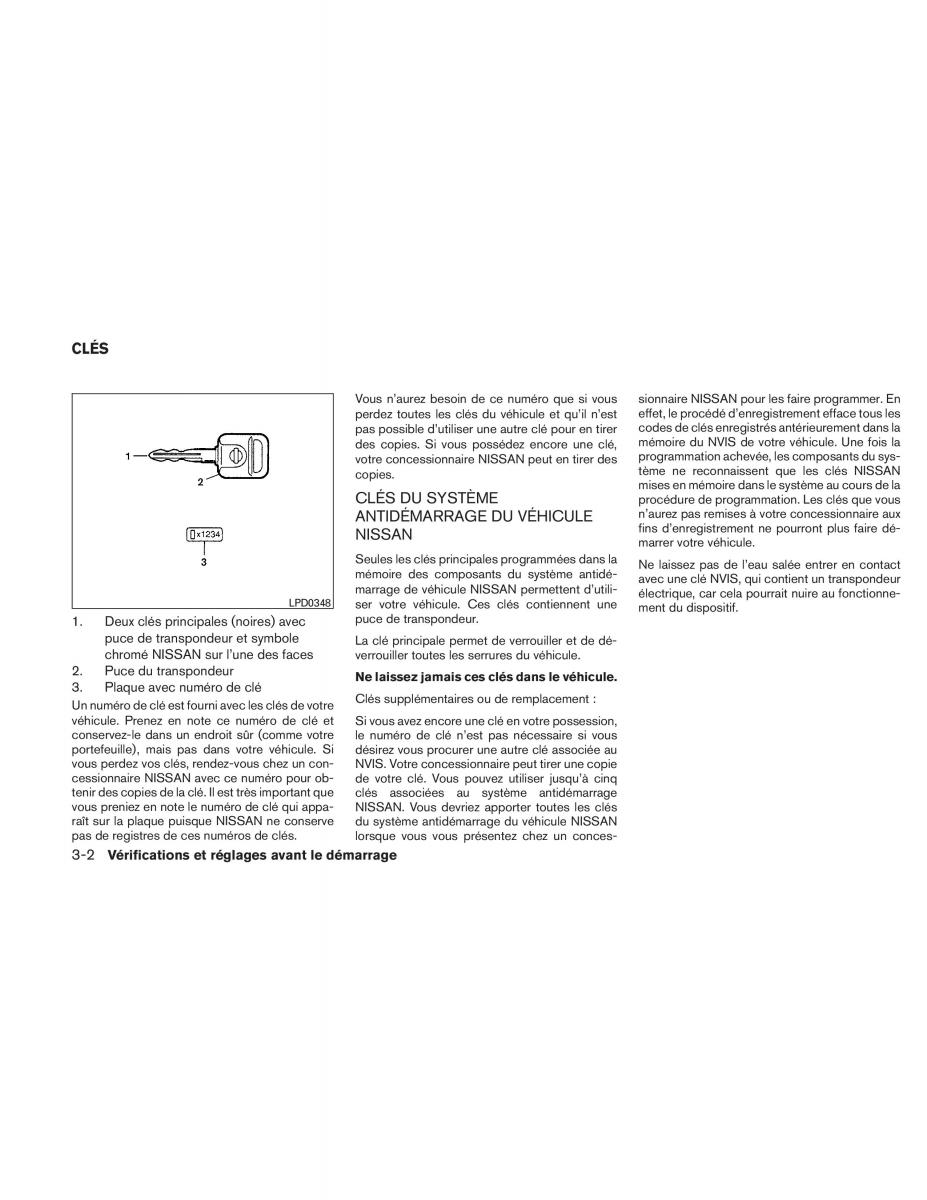 CLÉS

1

2

x1234

3

LPD0348

1. Deux clés principales (noires) avec puce de transpondeur et symbole chromé NISSAN sur l'une des faces
2. Puce du transpondeur
3. Plaque avec numéro de clé

Un numéro de clé est fourni avec les clés de votre véhicule. Prenez en note ce numéro de clé et conservez-le dans un endroit sûr (comme votre portefeuille), mais pas dans votre véhicule. Si vous perdez vos clés, rendez-vous chez un concessionnaire NISSAN avec ce numéro pour obtenir des copies de la clé. Il est très important que vous preniez en note le numéro de clé qui apparaît sur la plaque puisque NISSAN ne conserve pas de registres de ces numéros de clés.

Vous n'aurez besoin de ce numéro que si vous perdez toutes les clés du véhicule et qu'il n'est pas possible d'utiliser une autre clé pour en tirer des copies. Si vous possédez encore une clé, votre concessionnaire NISSAN peut en tirer des copies.

CLÉS DU SYSTÈME ANTIDÉMARRAGE DU VÉHICULE NISSAN

Seules les clés principales programmées dans la mémoire des composants du système antidémarrage de véhicule NISSAN permettent d'utiliser votre véhicule. Ces clés contiennent une puce de transpondeur.

La clé principale permet de verrouiller et de déverrouiller toutes les serrures du véhicule.

Ne laissez jamais ces clés dans le véhicule.

Clés supplémentaires ou de remplacement :

Si vous avez encore une clé en votre possession, le numéro de clé n'est pas nécessaire si vous désirez vous procurer une autre clé associée au NVIS. Votre concessionnaire peut tirer une copie de votre clé. Vous pouvez utiliser jusqu'à cinq clés associées au système antidémarrage NISSAN. Vous devriez apporter toutes les clés du système antidémarrage du véhicule NISSAN lorsque vous vous présentez chez un concessionnaire NISSAN pour les faire programmer. En effet, le procédé d'enregistrement efface tous les codes de clés enregistrés antérieurement dans la mémoire du NVIS de votre véhicule. Une fois la programmation achevée, les composants du système ne reconnaissent que les clés NISSAN mises en mémoire dans le système au cours de la procédure de programmation. Les clés que vous n'aurez pas remises à votre concessionnaire aux fins d'enregistrement ne pourront plus faire démarrer votre véhicule.

Ne laissez pas de l'eau salée entrer en contact avec une clé NVIS, qui contient un transpondeur électrique, car cela pourrait nuire au fonctionnement du dispositif.

3-2 Vérifications et réglages avant le démarrage